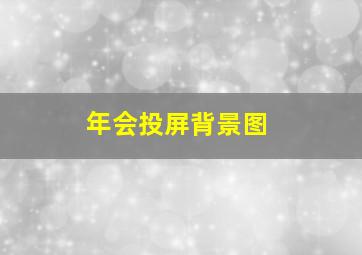 年会投屏背景图